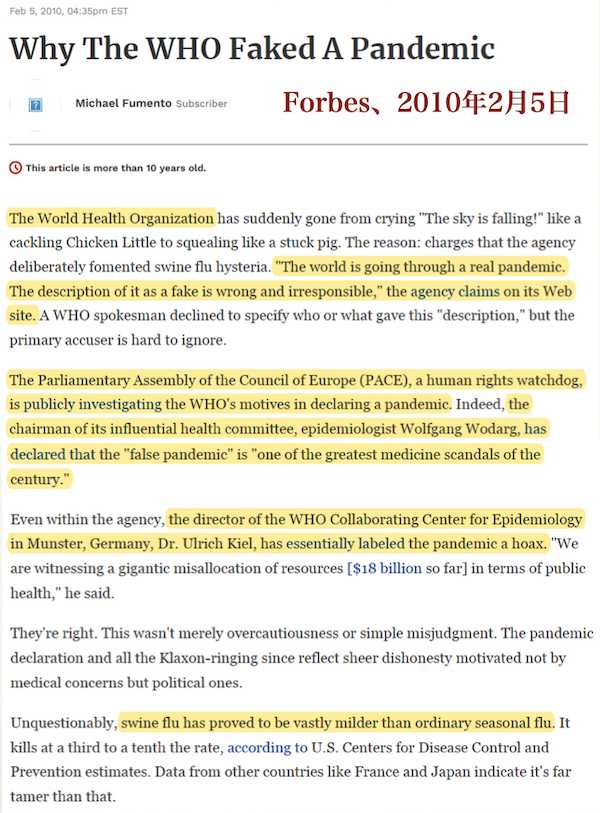 Feb 5, 2010, 04:35pm EST

Why The WHO Faked A Pandemic

Michael Fumento Subscriber

Forbes、2010年2月5日

This article is more than 10 years old.

The World Health Organization has suddenly gone from crying "The sky is falling!" like a cackling Chicken Little to squealing like a stuck pig. The reason: charges that the agency deliberately fomented swine flu hysteria. "The world is going through a real pandemic. The description of it as a fake is wrong and irresponsible," the agency claims on its Web site. A WHO spokesman declined to specify who or what gave this "description," but the primary accuser is hard to ignore.

The Parliamentary Assembly of the Council of Europe (PACE), a human rights watchdog, is publicly investigating the WHO's motives in declaring a pandemic. Indeed, the chairman of its influential health committee, epidemiologist Wolfgang Wodarg, has declared that the "false pandemic" is "one of the greatest medicine scandals of the century."

Even within the agency, the director of the WHO Collaborating Center for Epidemiology in Munster, Germany, Dr. Ulrich Kiel, has essentially labeled the pandemic a hoax. "We are witnessing a gigantic misallocation of resources [$18 billion so far] in terms of public health," he said.

They're right. This wasn't merely overcautiousness or simple misjudgment. The pandemic declaration and all the Klaxon-ringing since reflect sheer dishonesty motivated not by medical concerns but political ones.

Unquestionably, swine flu has proved to be vastly milder than ordinary seasonal flu. It kills at a third to a tenth the rate, according to U.S. Centers for Disease Control and Prevention estimates. Data from other countries like France and Japan indicate it's far tamer than that.